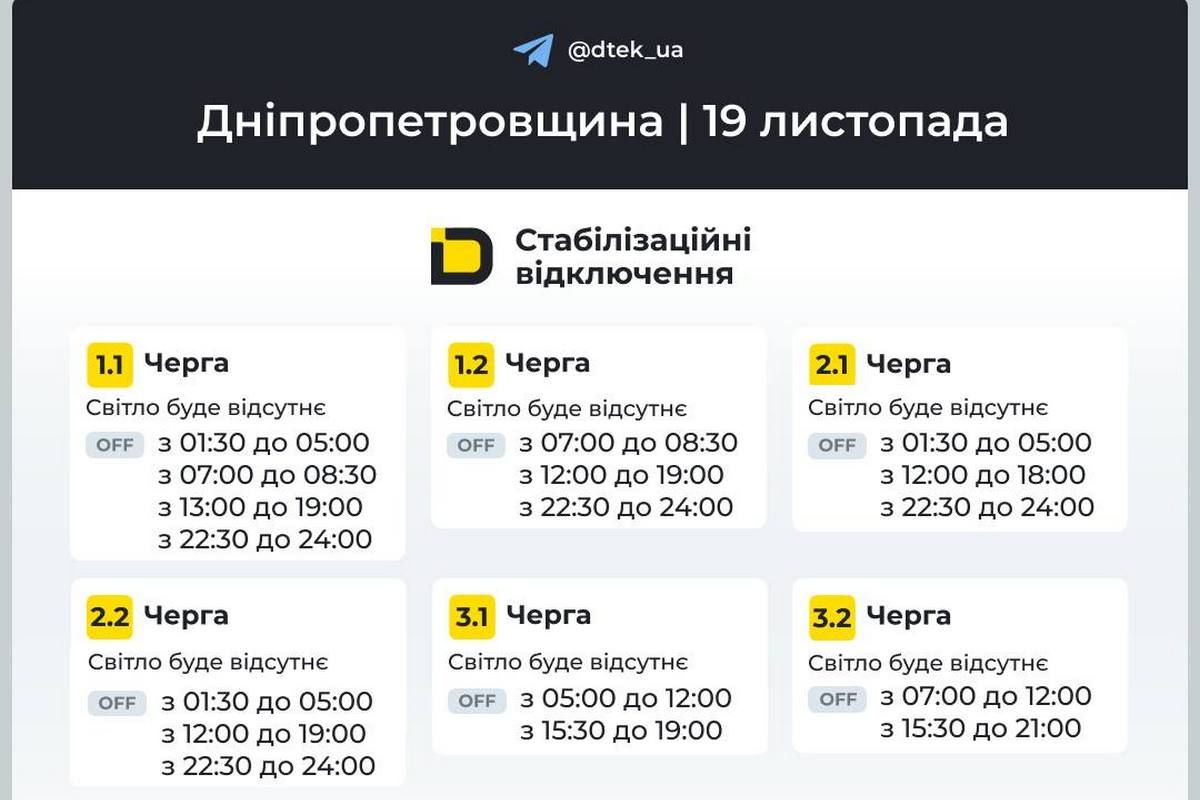 @dtek_ua

Дніпропетровщина | 19 листопада

Стабілізаційні відключення

1.1 Черга
Світло буде відсутнє
OFF з 01:30 до 05:00
з 07:00 до 08:30
з 13:00 до 19:00
з 22:30 до 24:00

1.2 Черга
Світло буде відсутнє
OFF з 07:00 до 08:30
з 12:00 до 19:00
з 22:30 до 24:00

2.1 Черга
Світло буде відсутнє
OFF з 01:30 до 05:00
з 12:00 до 18:00
з 22:30 до 24:00

2.2 Черга
Світло буде відсутнє
OFF з 01:30 до 05:00
з 12:00 до 19:00
з 22:30 до 24:00

3.1 Черга
Світло буде відсутнє
OFF з 05:00 до 12:00
з 15:30 до 19:00

3.2 Черга
Світло буде відсутнє
OFF з 07:00 до 12:00
з 15:30 до 21:00